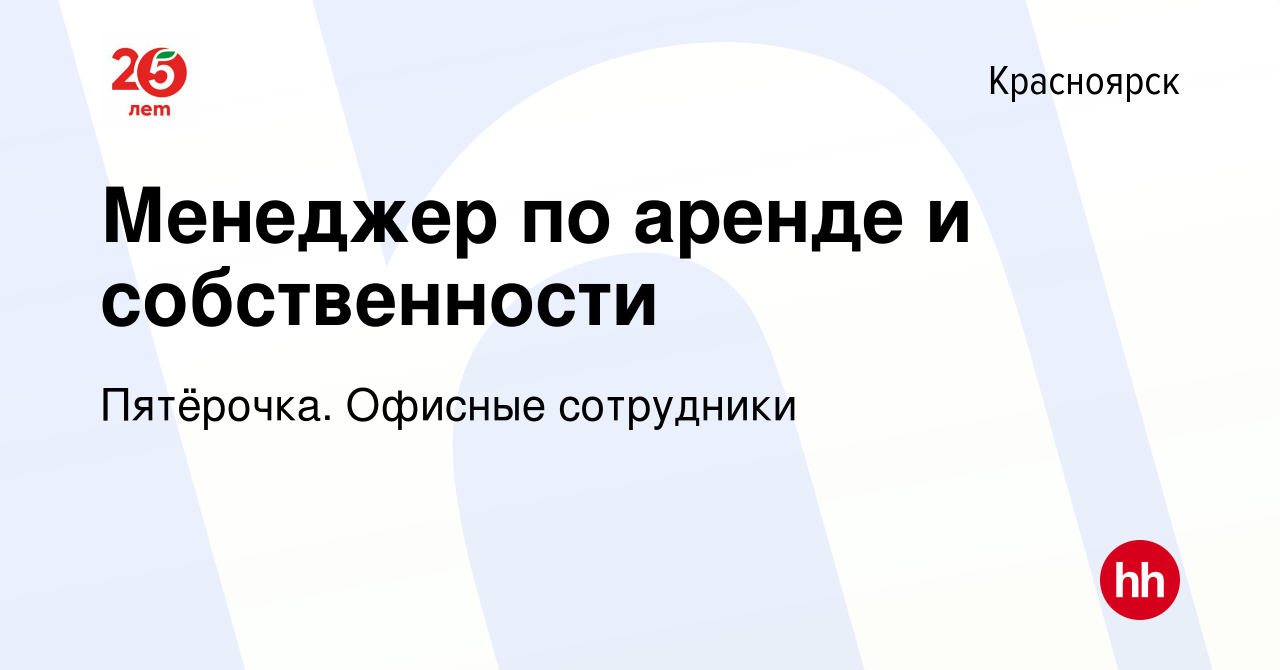 25 лет

Красноярск

Менеджер по аренде и собственности

Пятёрочка. Офисные сотрудники

hh